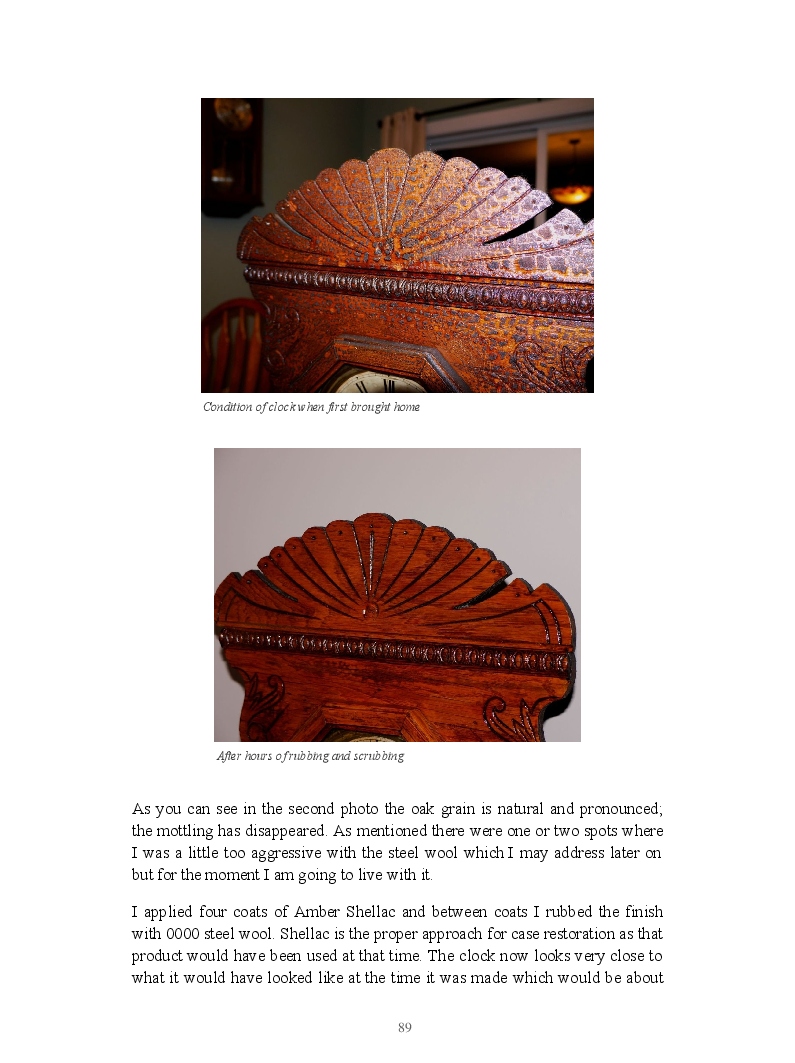 Condition of clock when first brought home

After hours of rubbing and scrubbing

As you can see in the second photo the oak grain is natural and pronounced; the mottling has disappeared. As mentioned there were one or two spots where I was a little too aggressive with the steel wool which I may address later on but for the moment I am going to live with it.

I applied four coats of Amber Shellac and between coats I rubbed the finish with 0000 steel wool. Shellac is the proper approach for case restoration as that product would have been used at that time. The clock now looks very close to what it would have looked like at the time it was made which would be about

89